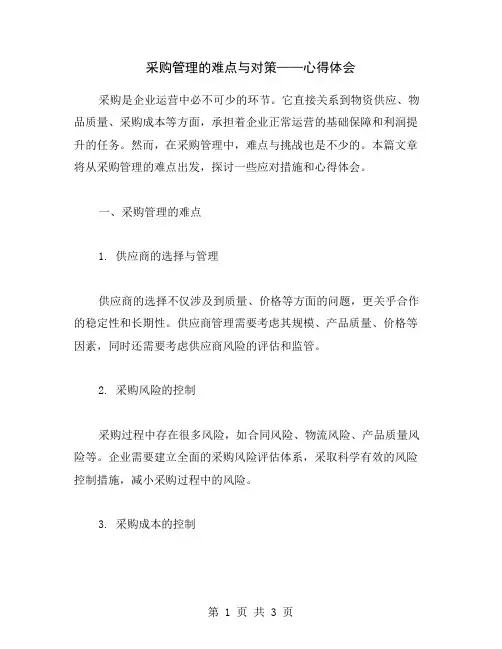 采购管理的难点与对策——心得体会

采购是企业运营中必不可少的环节。它直接关系到物资供应、物品质量、采购成本等方面，承担着企业正常运营的基础保障和利润提升的任务。然而，在采购管理中，难点与挑战也是不少的。本篇文章将从采购管理的难点出发，探讨一些应对措施和心得体会。

一、采购管理的难点

1. 供应商的选择与管理

供应商的选择不仅涉及到质量、价格等方面的问题，更关乎合作的稳定性和长期性。供应商管理需要考虑其规模、产品质量、价格等因素，同时还需要考虑供应商风险的评估和监管。

2. 采购风险的控制

采购过程中存在很多风险，如合同风险、物流风险、产品质量风险等。企业需要建立全面的采购风险评估体系，采取科学有效的风险控制措施，减小采购过程中的风险。

3. 采购成本的控制

第 1 页 共 3 页